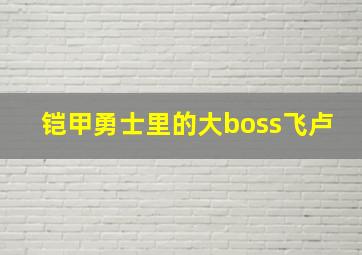 铠甲勇士里的大boss飞卢